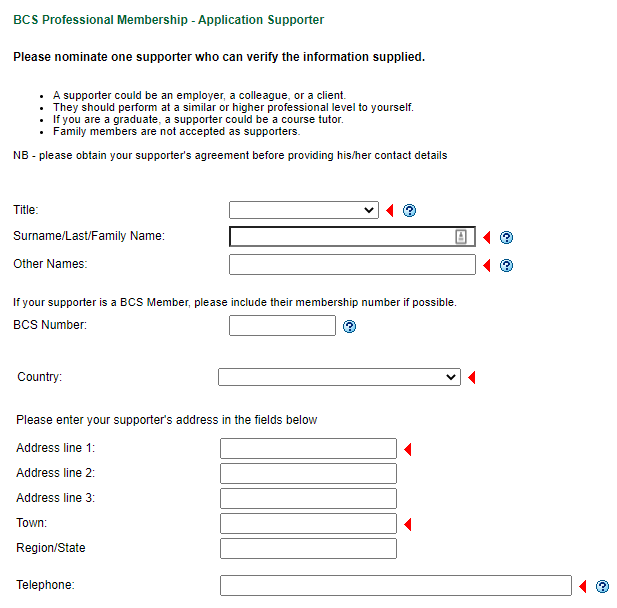 BCS Professional Membership - Application Supporter

Please nominate one supporter who can verify the information supplied.

- A supporter could be an employer, a colleague, or a client.
- They should perform at a similar or higher professional level to yourself.
- If you are a graduate, a supporter could be a course tutor.
- Family members are not accepted as supporters.

NB - please obtain your supporter's agreement before providing his/her contact details

Title:

Surname/Last/Family Name:

Other Names:

If your supporter is a BCS Member, please include their membership number if possible.

BCS Number:

Country:

Please enter your supporter's address in the fields below

Address line 1:

Address line 2:

Address line 3:

Town:

Region/State

Telephone: